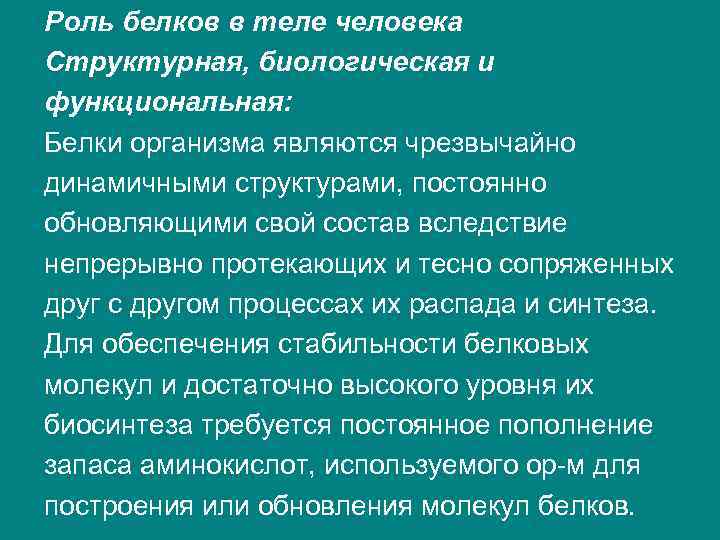 Роль белков в теле человека

Структурная, биологическая и функциональная:

Белки организма являются чрезвычайно динамичными структурами, постоянно обновляющими свой состав вследствие непрерывно протекающих и тесно сопряженных друг с другом процессах их распада и синтеза. Для обеспечения стабильности белковых молекул и достаточно высокого уровня их биосинтеза требуется постоянное пополнение запаса аминокислот, используемого ор-м для построения или обновления молекул белков.